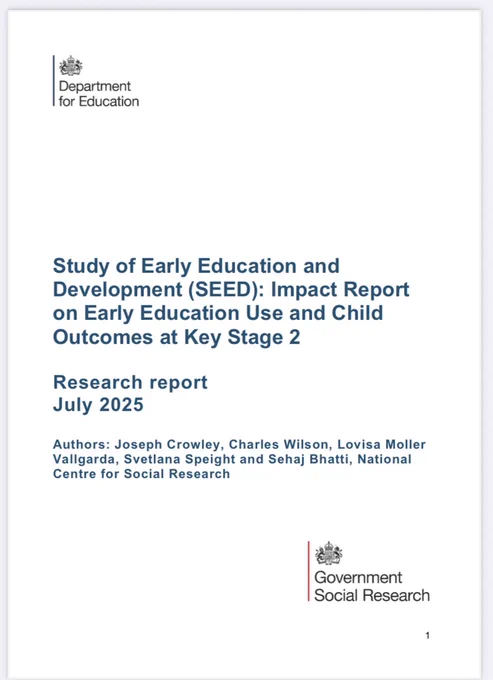 Department for Education

Study of Early Education and Development (SEED): Impact Report on Early Education Use and Child Outcomes at Key Stage 2

Research report
July 2025

Authors: Joseph Crowley, Charles Wilson, Lovisa Moller Vallgarda, Svetlana Speight and Sehaj Bhatti, National Centre for Social Research

Government Social Research

1